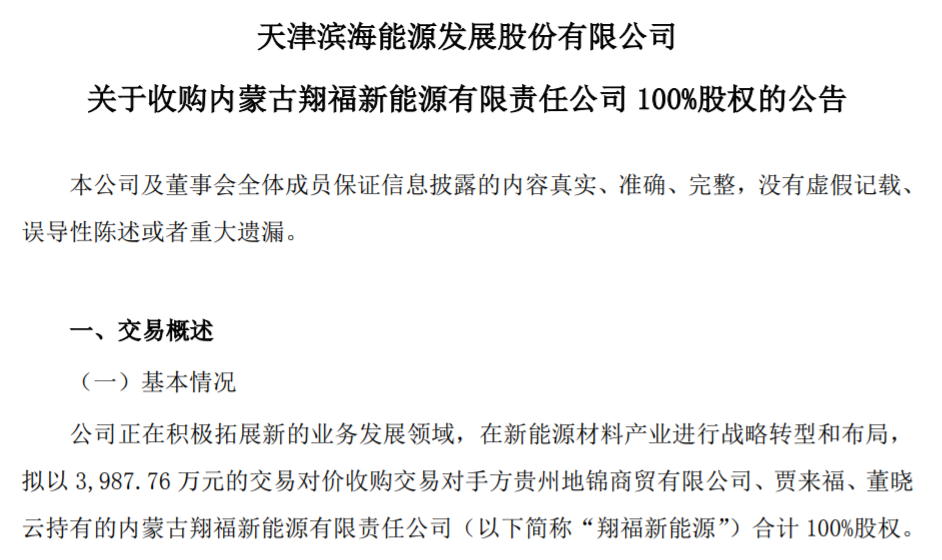 天津滨海能源发展股份有限公司

关于收购内蒙古翔福新能源有限责任公司100%股权的公告

本公司及董事会全体成员保证信息披露的内容真实、准确、完整，没有虚假记载、误导性陈述或者重大遗漏。

一、交易概述

（一）基本情况

公司正在积极拓展新的业务发展领域，在新能源材料产业进行战略转型和布局，拟以3,987.76万元的交易对价收购交易对手方贵州地锦商贸有限公司、贾来福、董晓云持有的内蒙古翔福新能源有限责任公司（以下简称“翔福新能源”）合计100%股权。